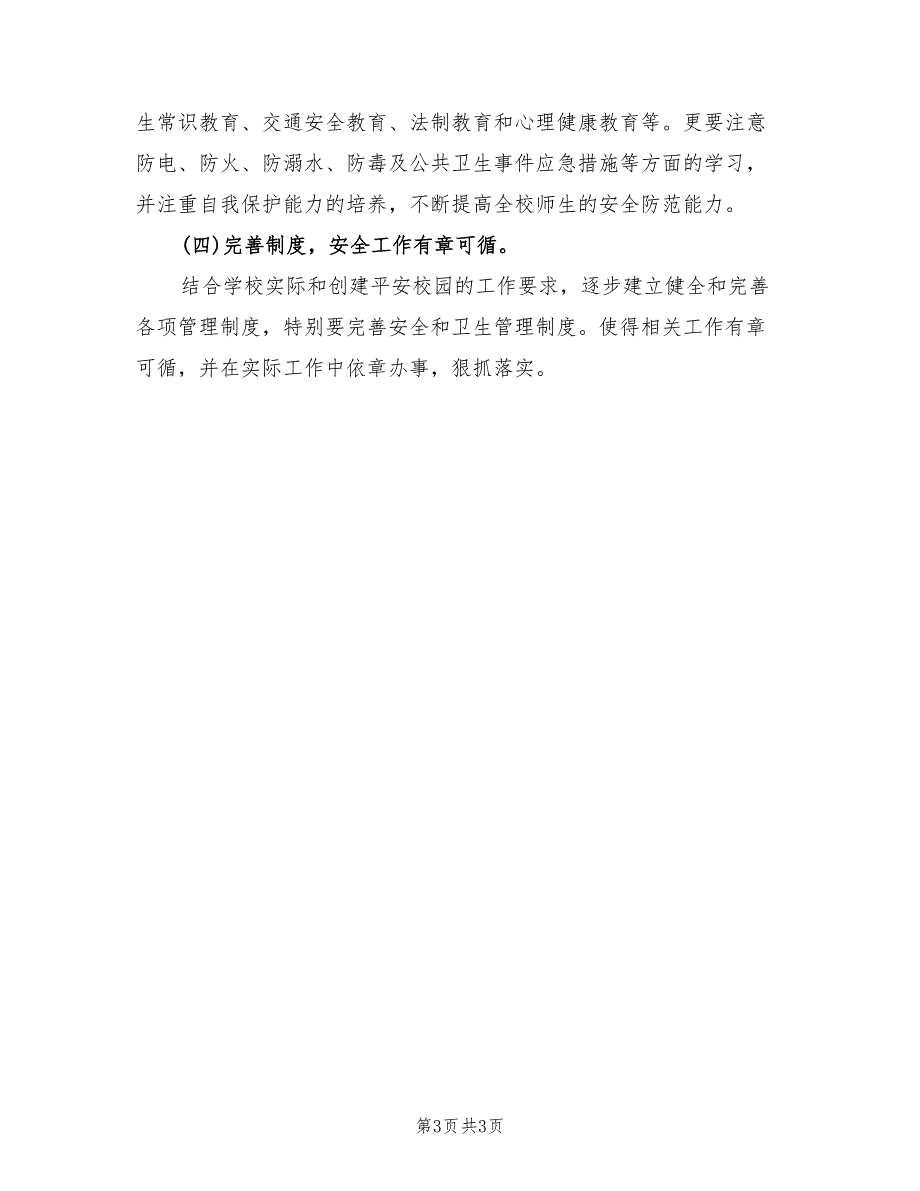 生常识教育、交通安全教育、法制教育和心理健康教育等。更要注意防电、防火、防溺水、防毒及公共卫生事件应急措施等方面的学习，并注重自我保护能力的培养，不断提高全校师生的安全防范能力。

(四)完善制度，安全工作有章可循。

结合学校实际和创建平安校园的工作要求，逐步建立健全和完善各项管理制度，特别要完善安全和卫生管理制度。使得相关工作有章可循，并在实际工作中依章办事，狠抓落实。

第3页 共3页